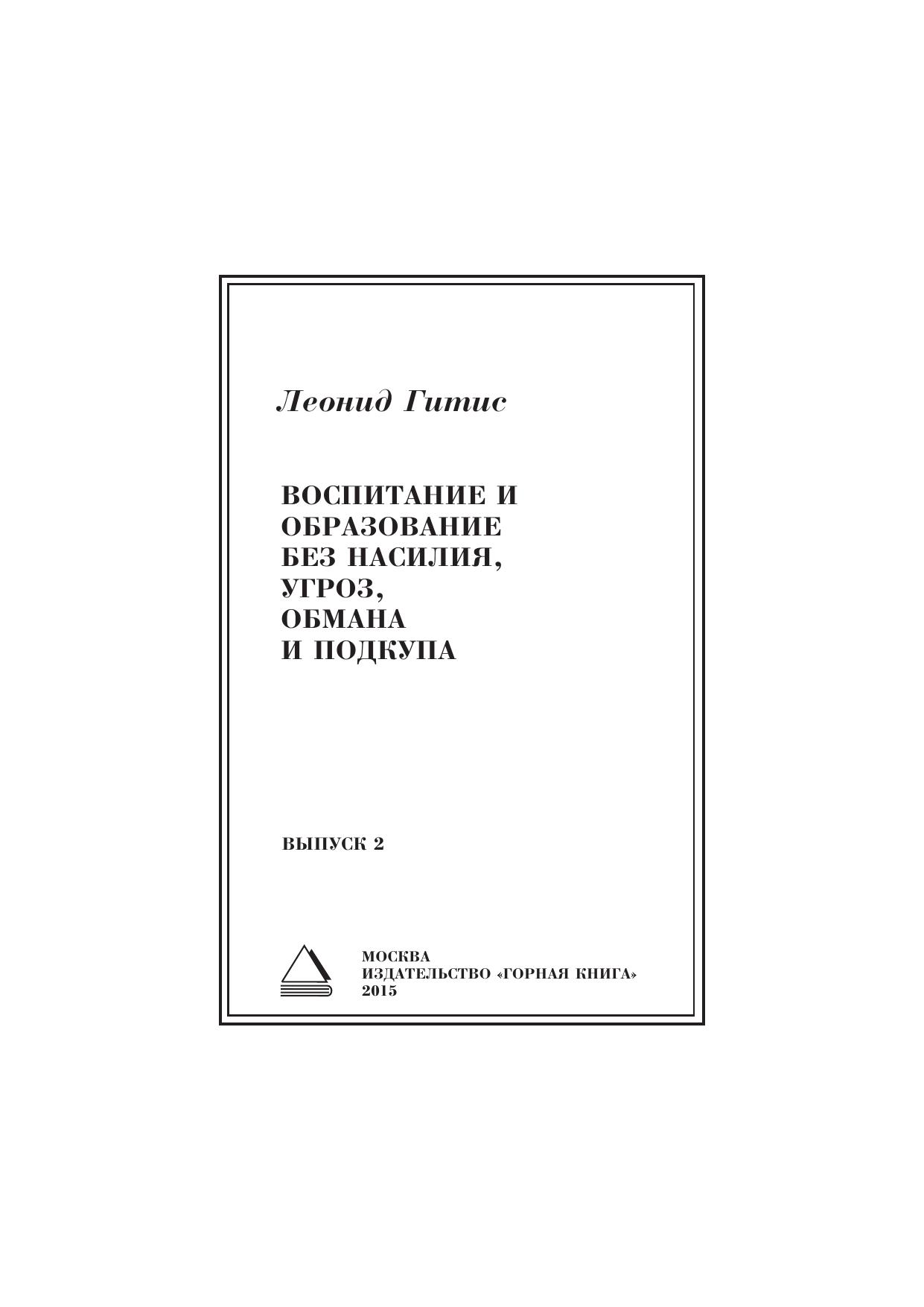 Леонид Гитис

ВОСПИТАНИЕ И
ОБРАЗОВАНИЕ
БЕЗ НАСИЛИЯ,
УГРОЗ,
ОБМАНА
И ПОДКУПА

ВЫПУСК 2

МОСКВА
ИЗДАТЕЛЬСТВО «ГОРНАЯ КНИГА»
2015